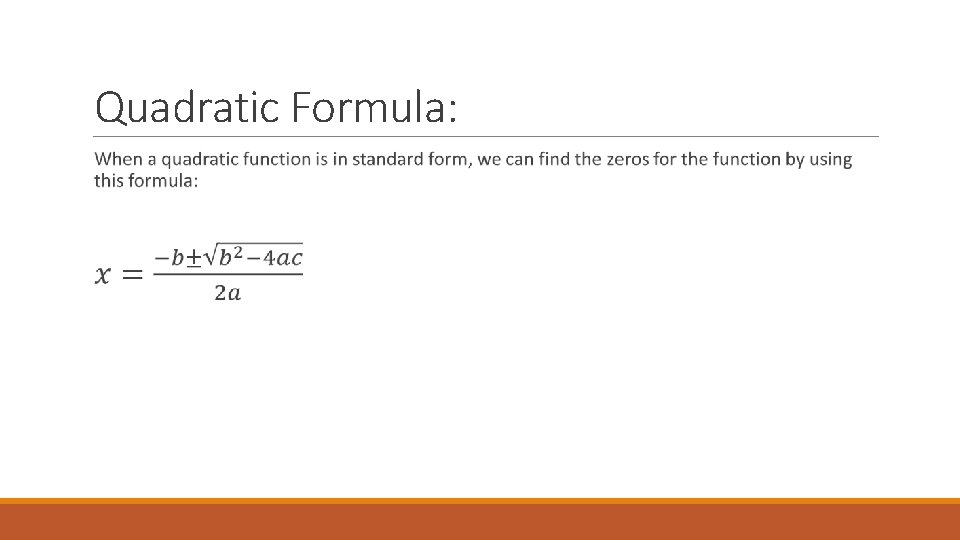 Quadratic Formula:

When a quadratic function is in standard form, we can find the zeros for the function by using this formula:

$x = \frac{-b \pm \sqrt{b^2 - 4ac}}{2a}$